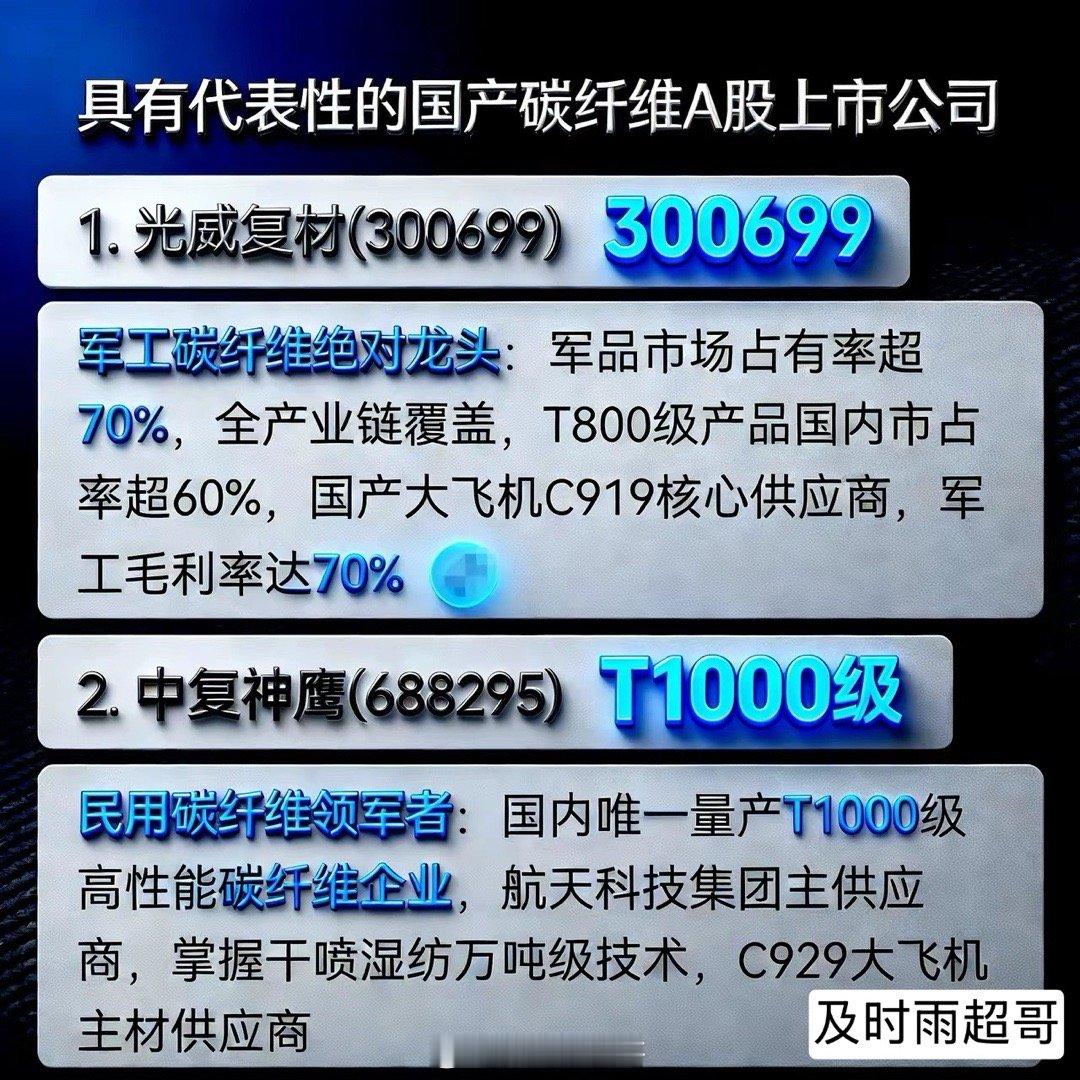 具有代表性的国产碳纤维A股上市公司

1. 光威复材(300699) 300699

军工碳纤维绝对龙头：军品市场占有率超70%，全产业链覆盖，T800级产品国内市占率超60%，国产大飞机C919核心供应商，军工毛利率达70%

2. 中复神鹰(688295) T1000级

民用碳纤维领军者：国内唯一量产T1000级高性能碳纤维企业，航天科技集团主供应商，掌握干喷湿纺万吨级技术，C929大飞机主材供应商

及时雨超哥